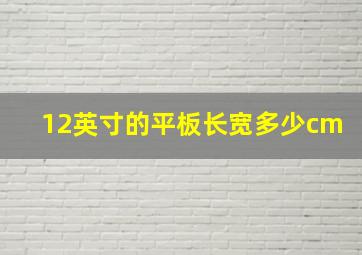 12英寸的平板长宽多少cm